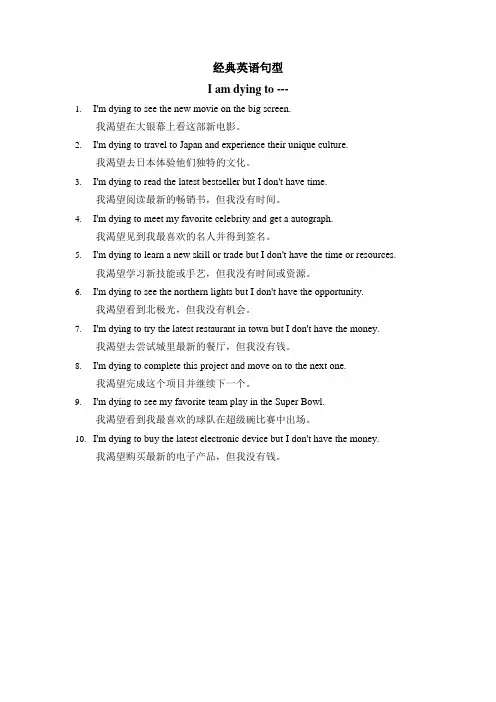 经典英语句型

I am dying to ---

1. I'm dying to see the new movie on the big screen.
我渴望在大银幕上看这部新电影。

2. I'm dying to travel to Japan and experience their unique culture.
我渴望去日本体验他们独特的文化。

3. I'm dying to read the latest bestseller but I don't have time.
我渴望阅读最新的畅销书，但我没有时间。

4. I'm dying to meet my favorite celebrity and get a autograph.
我渴望见到我最喜欢的名人并得到签名。

5. I'm dying to learn a new skill or trade but I don't have the time or resources.
我渴望学习新技能或手艺，但我没有时间或资源。

6. I'm dying to see the northern lights but I don't have the opportunity.
我渴望看到北极光，但我没有机会。

7. I'm dying to try the latest restaurant in town but I don't have the money.
我渴望去尝试城里最新的餐厅，但我没有钱。

8. I'm dying to complete this project and move on to the next one.
我渴望完成这个项目并继续下一个。

9. I'm dying to see my favorite team play in the Super Bowl.
我渴望看到我最喜欢的球队在超级碗比赛中出场。

10. I'm dying to buy the latest electronic device but I don't have the money.
我渴望购买最新的电子产品，但我没有钱。